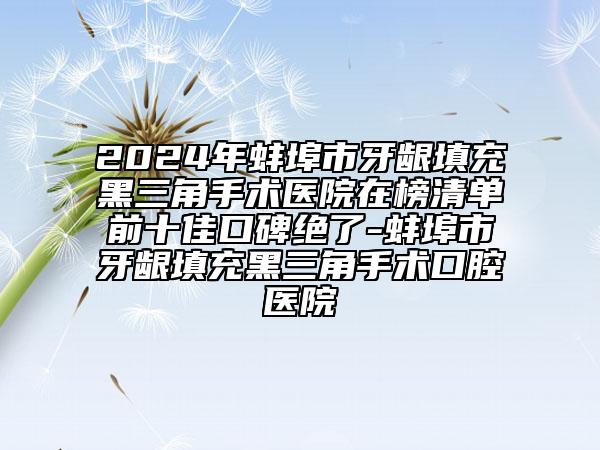 2024年蚌埠市牙龈填充黑三角手术医院在榜清单前十佳口碑绝了-蚌埠市牙龈填充黑三角手术口腔医院